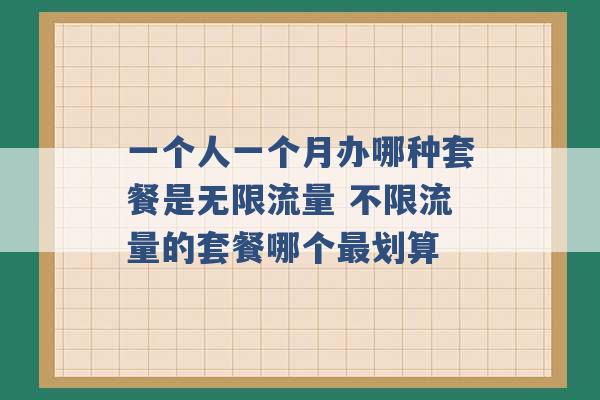 一个人一个月办哪种套餐是无限流量 不限流量的套餐哪个最划算